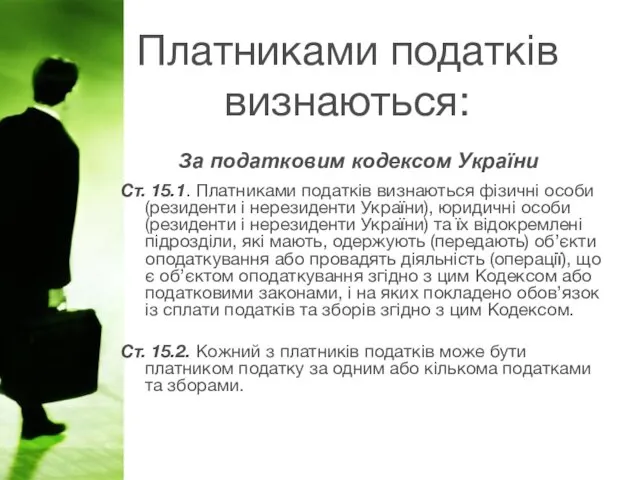 Платниками податків визнаються:

За податковим кодексом України

Ст. 15.1. Платниками податків визнаються фізичні особи (резиденти і нерезиденти України), юридичні особи (резиденти і нерезиденти України) та їх відокремлені підрозділи, які мають, одержують (передають) об'єкти оподаткування або провадять діяльність (операції), що є об'єктом оподаткування згідно з цим Кодексом або податковими законами, і на яких покладено обов'язок із сплати податків та зборів згідно з цим Кодексом.

Ст. 15.2. Кожний з платників податків може бути платником податку за одним або кількома податками та зборами.